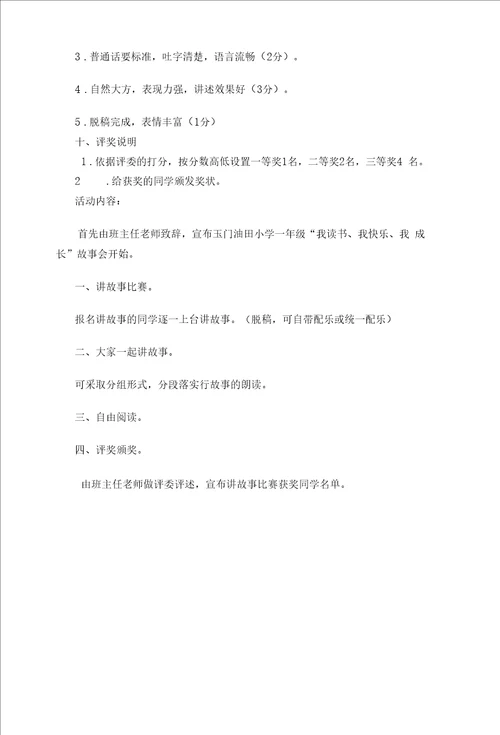 3．普通话要标准，吐字清楚，语言流畅（2分）。

4．自然大方，表现力强，讲述效果好（3分）。

5．脱稿完成，表情丰富（1分）

十、评奖说明

1．依据评委的打分，按分数高低设置一等奖1名，二等奖2名，三等奖4 名。

2 ．给获奖的同学颁发奖状。

活动内容：

首先由班主任老师致辞，宣布玉门油田小学一年级“我读书、我快乐、我 成长”故事会开始。

一、讲故事比赛。

报名讲故事的同学逐一上台讲故事。（脱稿，可自带配乐或统一配乐）

二、大家一起讲故事。

可采取分组形式，分段落实行故事的朗读。

三、自由阅读。

四、评奖颁奖。

由班主任老师做评委评述，宣布讲故事比赛获奖同学名单。